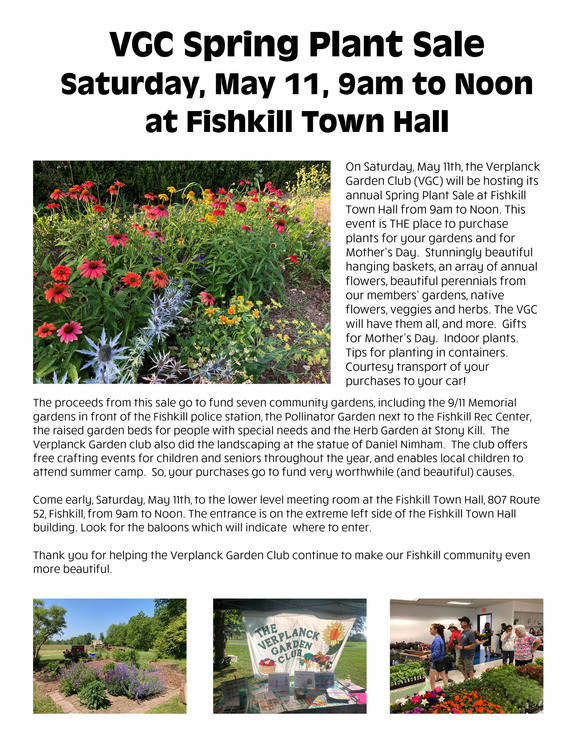 VGC Spring Plant Sale
Saturday, May 11, 9am to Noon
at Fishkill Town Hall

On Saturday, May 11th, the Verplanck Garden Club (VGC) will be hosting its annual Spring Plant Sale at Fishkill Town Hall from 9am to Noon. This event is THE place to purchase plants for your gardens and for Mother's Day. Stunningly beautiful hanging baskets, an array of annual flowers, beautiful perennials from our members' gardens, native flowers, veggies and herbs. The VGC will have them all, and more. Gifts for Mother's Day. Indoor plants. Tips for planting in containers. Courtesy transport of your purchases to your car!

The proceeds from this sale go to fund seven community gardens, including the 9/11 Memorial gardens in front of the Fishkill police station, the Pollinator Garden next to the Fishkill Rec Center, the raised garden beds for people with special needs and the Herb Garden at Stony Kill. The Verplanck Garden club also did the landscaping at the statue of Daniel Nimham. The club offers free crafting events for children and seniors throughout the year, and enables local children to attend summer camp. So, your purchases go to fund very worthwhile (and beautiful) causes.

Come early, Saturday, May 11th, to the lower level meeting room at the Fishkill Town Hall, 807 Route 52, Fishkill, from 9am to Noon. The entrance is on the extreme left side of the Fishkill Town Hall building. Look for the baloons which will indicate where to enter.

Thank you for helping the Verplanck Garden Club continue to make our Fishkill community even more beautiful.

THE VERPLANCK GARDEN CLUB